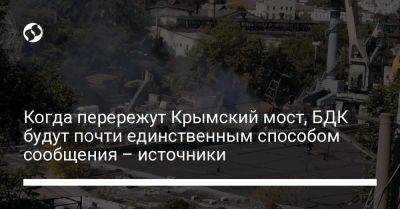 Когда перережут Крымский мост, БДК будут почти единственным способом сообщения – источники